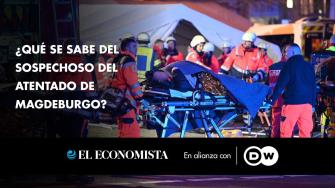 ¿QUÉ SE SABE DEL SOSPECHOSO DEL ATENTADO DE MAGDEBURGO?

EL ECONOMISTA En alianza con DW